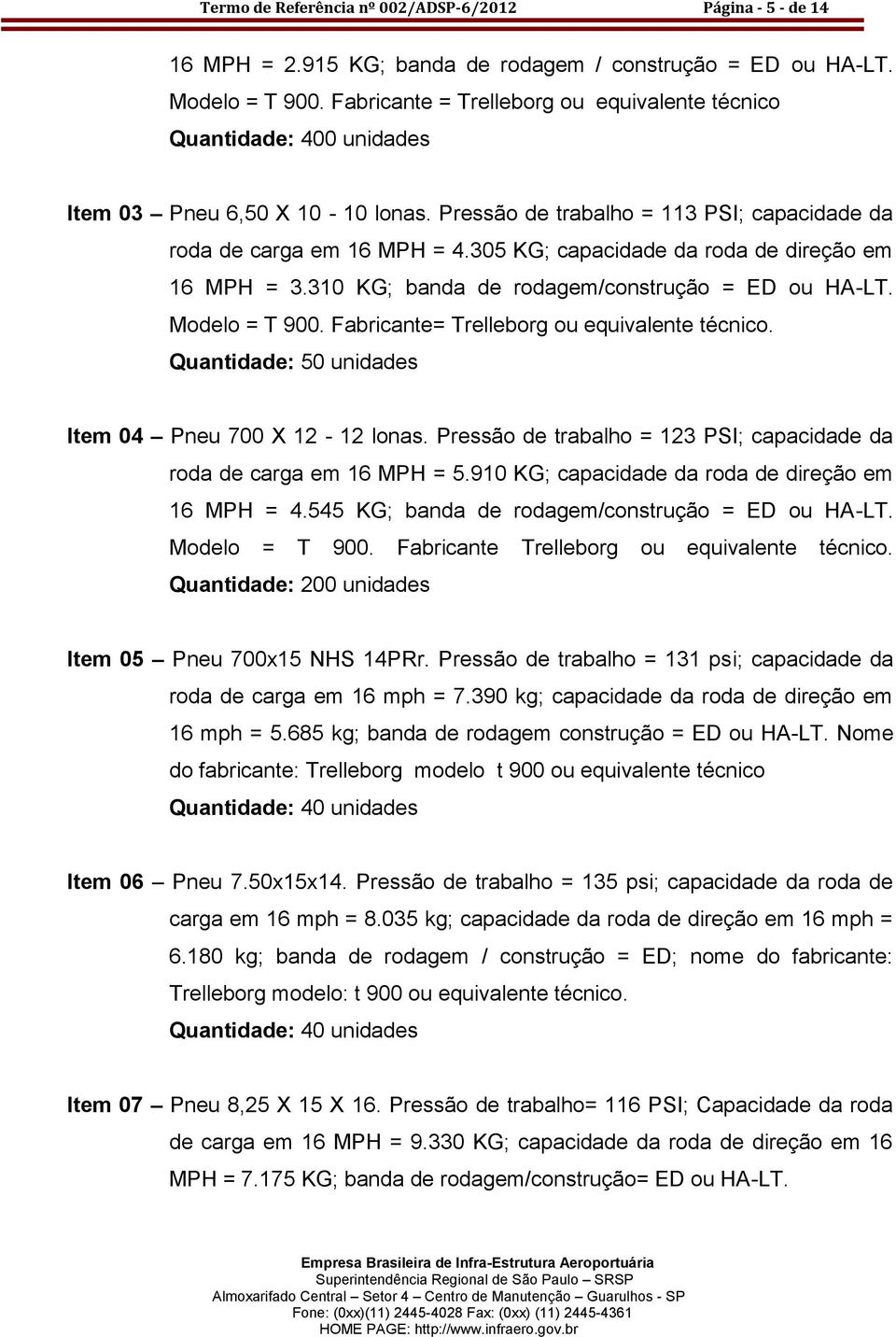 Termo de Referência nº 002/ADSP-6/2012 Página - 5 - de 14

16 MPH = 2.915 KG; banda de rodagem / construção = ED ou HA-LT. Modelo = T 900. Fabricante = Trelleborg ou equivalente técnico
Quantidade: 400 unidades

Item 03 – Pneu 6,50 X 10 - 10 lonas. Pressão de trabalho = 113 PSI; capacidade da roda de carga em 16 MPH = 4.305 KG; capacidade da roda de direção em 16 MPH = 3.310 KG; banda de rodagem/construção = ED ou HA-LT. Modelo = T 900. Fabricante= Trelleborg ou equivalente técnico.
Quantidade: 50 unidades

Item 04 – Pneu 700 X 12 - 12 lonas. Pressão de trabalho = 123 PSI; capacidade da roda de carga em 16 MPH = 5.910 KG; capacidade da roda de direção em 16 MPH = 4.545 KG; banda de rodagem/construção = ED ou HA-LT. Modelo = T 900. Fabricante Trelleborg ou equivalente técnico.
Quantidade: 200 unidades

Item 05 – Pneu 700x15 NHS 14PRr. Pressão de trabalho = 131 psi; capacidade da roda de carga em 16 mph = 7.390 kg; capacidade da roda de direção em 16 mph = 5.685 kg; banda de rodagem construção = ED ou HA-LT. Nome do fabricante: Trelleborg modelo t 900 ou equivalente técnico
Quantidade: 40 unidades

Item 06 – Pneu 7.50x15x14. Pressão de trabalho = 135 psi; capacidade da roda de carga em 16 mph = 8.035 kg; capacidade da roda de direção em 16 mph = 6.180 kg; banda de rodagem / construção = ED; nome do fabricante: Trelleborg modelo: t 900 ou equivalente técnico.
Quantidade: 40 unidades

Item 07 – Pneu 8,25 X 15 X 16. Pressão de trabalho= 116 PSI; Capacidade da roda de carga em 16 MPH = 9.330 KG; capacidade da roda de direção em 16 MPH = 7.175 KG; banda de rodagem/construção= ED ou HA-LT.

Empresa Brasileira de Infra-Estrutura Aeroportuária
Superintendência Regional de São Paulo – SRSP
Almoxarifado Central – Setor 4 – Centro de Manutenção – Guarulhos - SP
Fone: (0xx)(11) 2445-4028 Fax: (0xx) (11) 2445-4361
HOME PAGE: http://www.infraero.gov.br